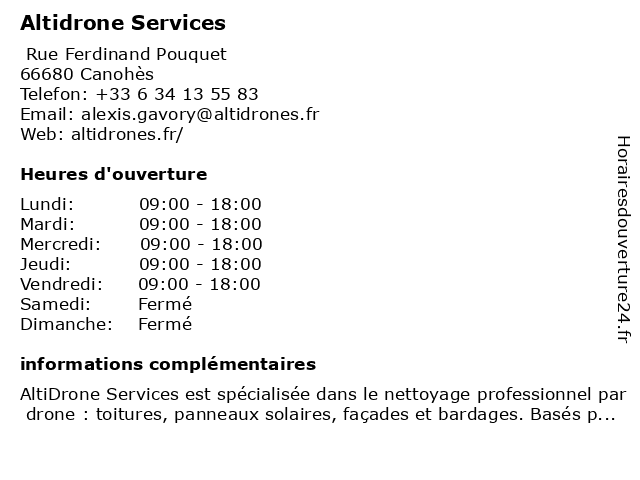 Altidrone Services

Rue Ferdinand Pouquet
66680 Canohès
Telefon: +33 6 34 13 55 83
Email: alexis.gavory@altidrones.fr
Web: altidrones.fr/

Heures d'ouverture

| | |
|---|---|
| Lundi: | 09:00 - 18:00 |
| Mardi: | 09:00 - 18:00 |
| Mercredi: | 09:00 - 18:00 |
| Jeudi: | 09:00 - 18:00 |
| Vendredi: | 09:00 - 18:00 |
| Samedi: | Fermé |
| Dimanche: | Fermé |

informations complémentaires

AltiDrone Services est spécialisée dans le nettoyage professionnel par drone : toitures, panneaux solaires, façades et bardages. Basés p...

Horairesdouverture24.fr